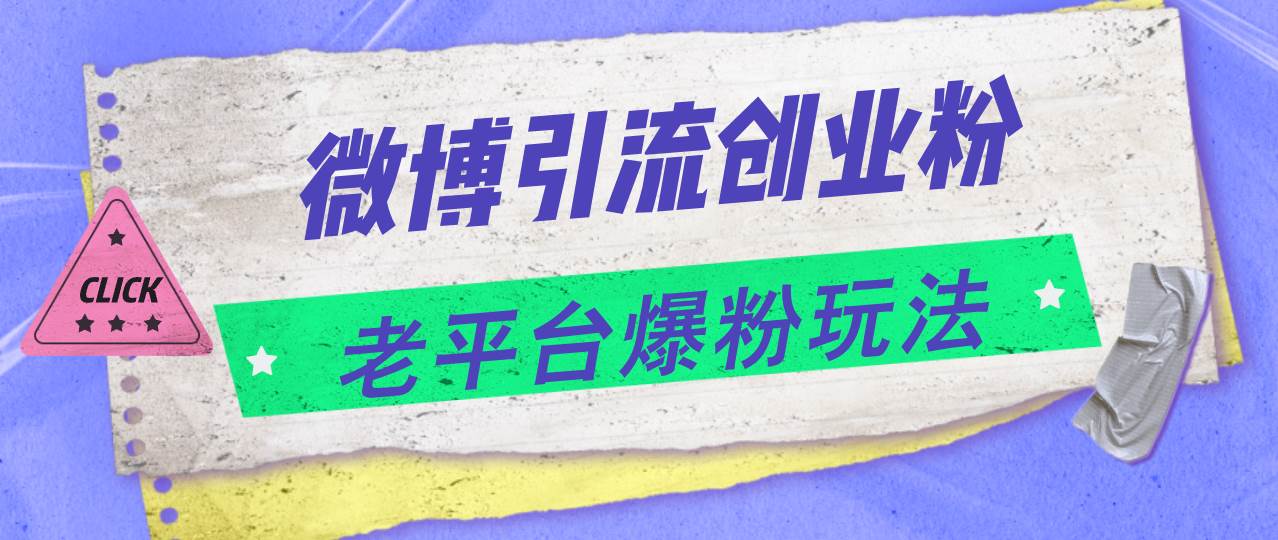 微博引流创业粉

CLICK

老平台爆粉玩法